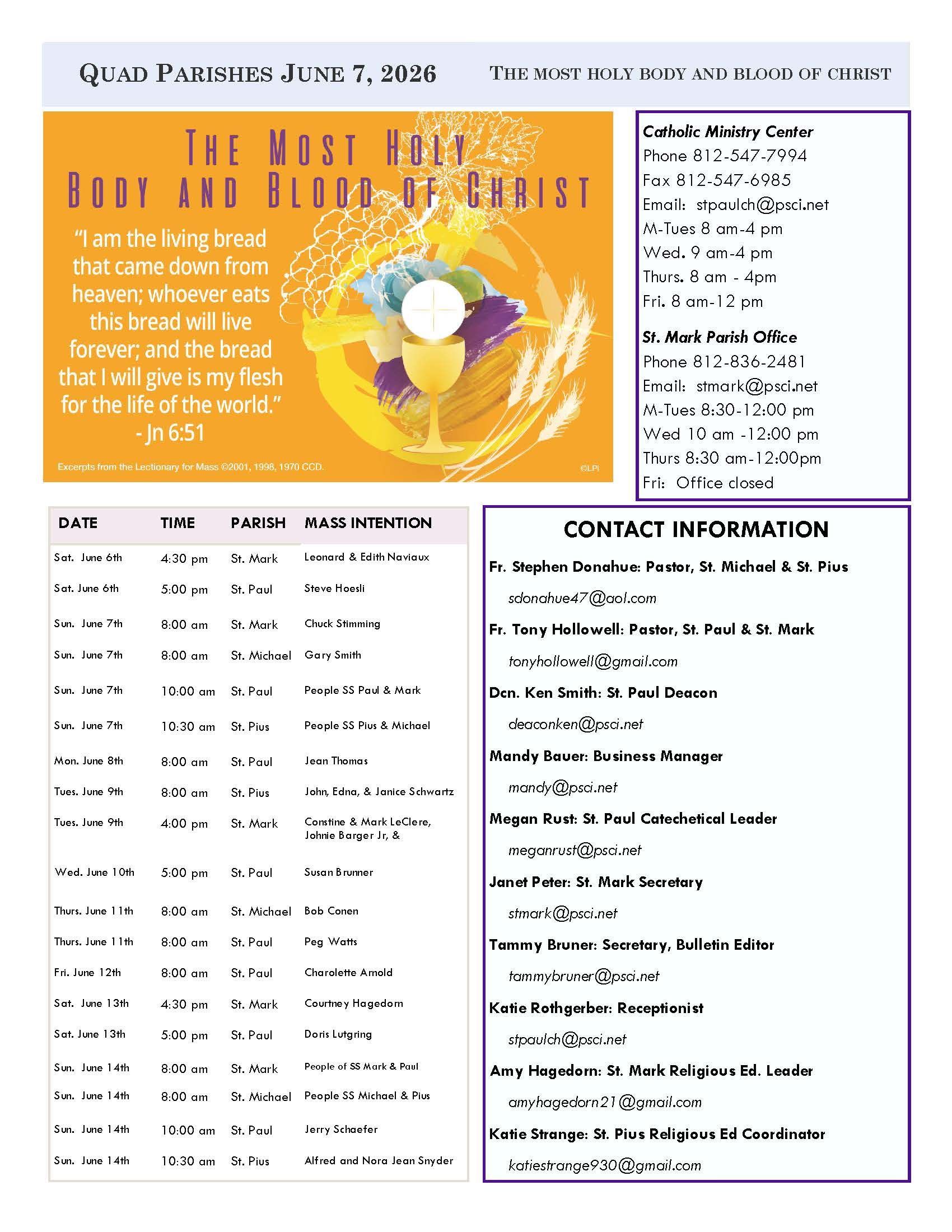 QUAD PARISHES JUNE 7, 2026

THE MOST HOLY BODY AND BLOOD OF CHRIST

THE MOST HOLY BODY AND BLOOD OF CHRIST

"I am the living bread that came down from heaven; whoever eats this bread will live forever; and the bread that I will give is my flesh for the life of the world." - Jn 6:51

Excerpts from the Lectionary for Mass ©2001, 1998, 1970 CCD.

©LPi

Catholic Ministry Center
Phone 812-547-7994
Fax 812-547-6985
Email: stpaulch@psci.net
M-Tues 8 am-4 pm
Wed. 9 am-4 pm
Thurs. 8 am - 4pm
Fri. 8 am-12 pm

St. Mark Parish Office
Phone 812-836-2481
Email: stmark@psci.net
M-Tues 8:30-12:00 pm
Wed 10 am -12:00 pm
Thurs 8:30 am-12:00pm
Fri: Office closed

| DATE | TIME | PARISH | MASS INTENTION |
|---|---|---|---|
| Sat. June 6th | 4:30 pm | St. Mark | Leonard & Edith Naviaux |
| Sat. June 6th | 5:00 pm | St. Paul | Steve Hoesli |
| Sun. June 7th | 8:00 am | St. Mark | Chuck Stimming |
| Sun. June 7th | 8:00 am | St. Michael | Gary Smith |
| Sun. June 7th | 10:00 am | St. Paul | People SS Paul & Mark |
| Sun. June 7th | 10:30 am | St. Pius | People SS Pius & Michael |
| Mon. June 8th | 8:00 am | St. Paul | Jean Thomas |
| Tues. June 9th | 8:00 am | St. Pius | John, Edna, & Janice Schwartz |
| Tues. June 9th | 4:00 pm | St. Mark | Constine & Mark LeClere, Johnie Barger Jr, & |
| Wed. June 10th | 5:00 pm | St. Paul | Susan Brunner |
| Thurs. June 11th | 8:00 am | St. Michael | Bob Conen |
| Thurs. June 11th | 8:00 am | St. Paul | Peg Watts |
| Fri. June 12th | 8:00 am | St. Paul | Charolette Arnold |
| Sat. June 13th | 4:30 pm | St. Mark | Courtney Hagedorn |
| Sat. June 13th | 5:00 pm | St. Paul | Doris Lutgring |
| Sun. June 14th | 8:00 am | St. Mark | People of SS Mark & Paul |
| Sun. June 14th | 8:00 am | St. Michael | People SS Michael & Pius |
| Sun. June 14th | 10:00 am | St. Paul | Jerry Schaefer |
| Sun. June 14th | 10:30 am | St. Pius | Alfred and Nora Jean Snyder |

CONTACT INFORMATION

Fr. Stephen Donahue: Pastor, St. Michael & St. Pius
sdonahue47@aol.com
Fr. Tony Hollowell: Pastor, St. Paul & St. Mark
tonyhollowell@gmail.com
Dcn. Ken Smith: St. Paul Deacon
deaconken@psci.net
Mandy Bauer: Business Manager
mandy@psci.net
Megan Rust: St. Paul Catechetical Leader
meganrust@psci.net
Janet Peter: St. Mark Secretary
stmark@psci.net
Tammy Bruner: Secretary, Bulletin Editor
tammybruner@psci.net
Katie Rothgerber: Receptionist
stpaulch@psci.net
Amy Hagedorn: St. Mark Religious Ed. Leader
amyhagedorn21@gmail.com
Katie Strange: St. Pius Religious Ed Coordinator
katiestrange930@gmail.com